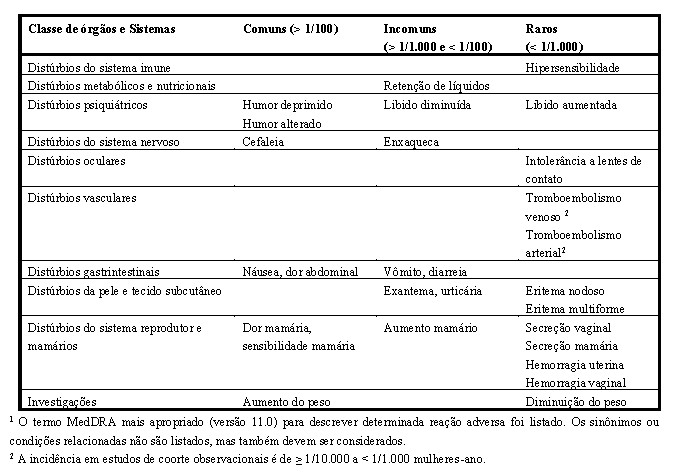 | Classe de órgãos e Sistemas | Comuns (> 1/100) | Incomuns (> 1/1.000 e < 1/100) | Raros (< 1/1.000) |
|---|---|---|---|
| Distúrbios do sistema imune | | | Hipersensibilidade |
| Distúrbios metabólicos e nutricionais | | Retenção de líquidos | |
| Distúrbios psiquiátricos | Humor deprimido Humor alterado | Libido diminuída | Libido aumentada |
| Distúrbios do sistema nervoso | Cefaleia | Enxaqueca | |
| Distúrbios oculares | | | Intolerância a lentes de contato |
| Distúrbios vasculares | | | Tromboembolismo venoso $^2$ Tromboembolismo arterial$^2$ |
| Distúrbios gastrintestinais | Náusea, dor abdominal | Vômito, diarreia | |
| Distúrbios da pele e tecido subcutâneo | | Exantema, urticária | Eritema nodoso Eritema multiforme |
| Distúrbios do sistema reprodutor e mamários | Dor mamária, sensibilidade mamária | Aumento mamário | Secreção vaginal Secreção mamária Hemorragia uterina Hemorragia vaginal |
| Investigações | Aumento do peso | | Diminuição do peso |

$^1$ O termo MedDRA mais apropriado (versão 11.0) para descrever determinada reação adversa foi listado. Os sinônimos ou condições relacionadas não são listados, mas também devem ser considerados.
$^2$ A incidência em estudos de coorte observacionais é de $\geq$ 1/10.000 a < 1/1.000 mulheres-ano.